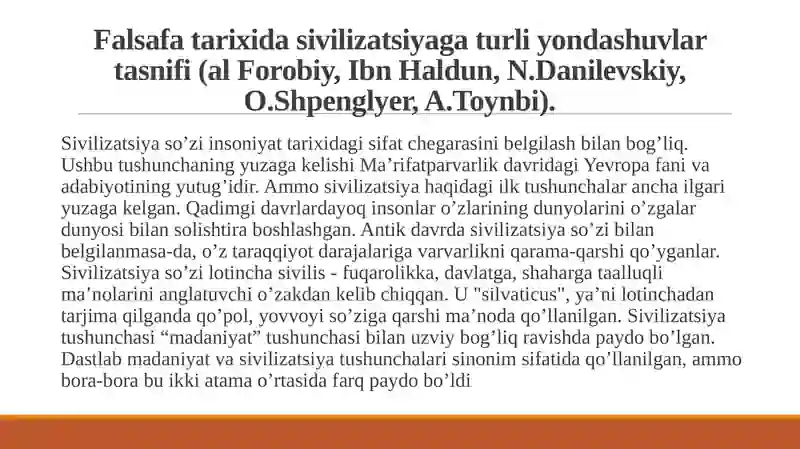 Falsafa tarixida sivilizatsiyaga turli yondashuvlar tasnifi (al Forobiy, Ibn Haldun, N.Danilevskiy, O.Shpenglyer, A.Toynbi).

Sivilizatsiya so’zi insoniyat tarixidagi sifat chegarasini belgilash bilan bog’liq. Ushbu tushunchaning yuzaga kelishi Ma’rifatparvarlik davridagi Yevropa fani va adabiyotining yutug’idir. Ammo sivilizatsiya haqidagi ilk tushunchalar ancha ilgari yuzaga kelgan. Qadimgi davrlardayoq insonlar o’zlarining dunyolarini o’zgalar dunyosi bilan solishtira boshlashgan. Antik davrda sivilizatsiya so’zi bilan belgilanmasa-da, o’z taraqqiyot darajalariga varvarlikni qarama-qarshi qo’yganlar. Sivilizatsiya so’zi lotincha sivilis - fuqarolikka, davlatga, shaharga taalluqli ma'nolarini anglatuvchi o’zakdan kelib chiqqan. U "silvaticus", ya’ni lotinchadan tarjima qilganda qo’pol, yovvoyi so’ziga qarshi ma’noda qo’llanilgan. Sivilizatsiya tushunchasi “madaniyat” tushunchasi bilan uzviy bog’liq ravishda paydo bo’lgan. Dastlab madaniyat va sivilizatsiya tushunchalari sinonim sifatida qo’llanilgan, ammo bora-bora bu ikki atama o’rtasida farq paydo bo’ldi